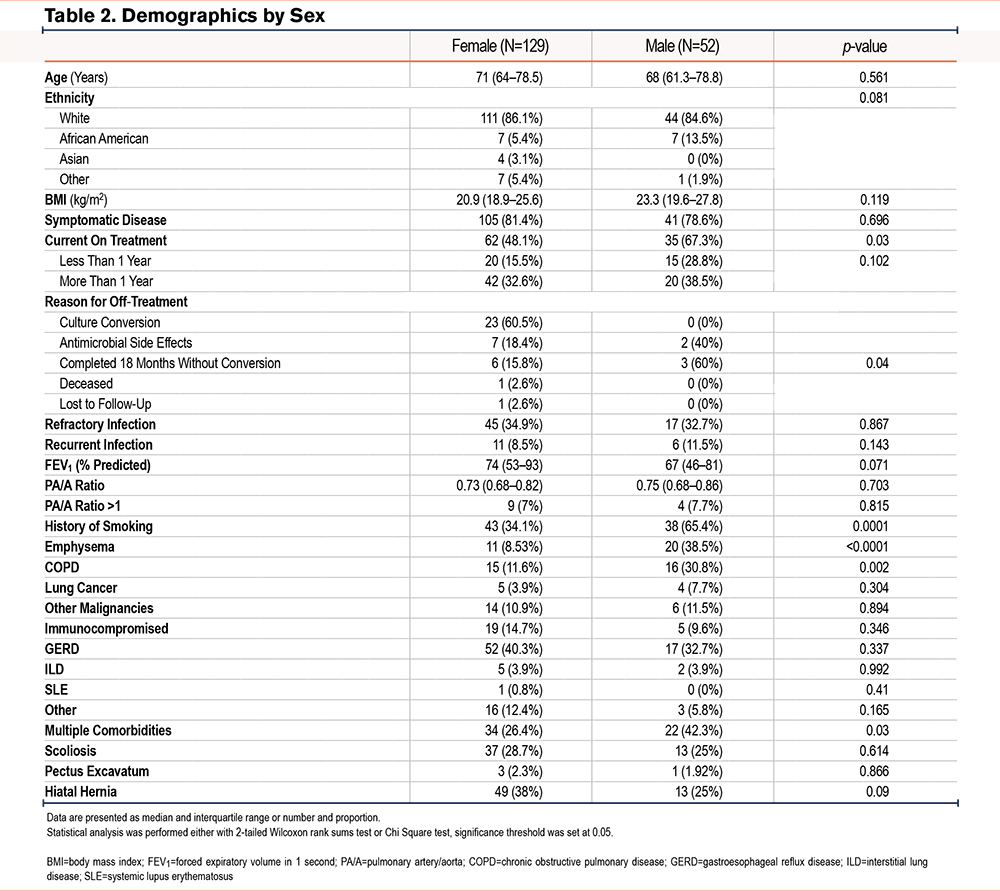 Table 2. Demographics by Sex

| | Female (N=129) | Male (N=52) | p-value |
|---|---|---|---|
| Age (Years) | 71 (64–78.5) | 68 (61.3–78.8) | 0.561 |
| Ethnicity | | | 0.081 |
| White | 111 (86.1%) | 44 (84.6%) | |
| African American | 7 (5.4%) | 7 (13.5%) | |
| Asian | 4 (3.1%) | 0 (0%) | |
| Other | 7 (5.4%) | 1 (1.9%) | |
| BMI (kg/m$^2$) | 20.9 (18.9–25.6) | 23.3 (19.6–27.8) | 0.119 |
| Symptomatic Disease | 105 (81.4%) | 41 (78.6%) | 0.696 |
| Current On Treatment | 62 (48.1%) | 35 (67.3%) | 0.03 |
| Less Than 1 Year | 20 (15.5%) | 15 (28.8%) | 0.102 |
| More Than 1 Year | 42 (32.6%) | 20 (38.5%) | |
| Reason for Off-Treatment | | | |
| Culture Conversion | 23 (60.5%) | 0 (0%) | |
| Antimicrobial Side Effects | 7 (18.4%) | 2 (40%) | |
| Completed 18 Months Without Conversion | 6 (15.8%) | 3 (60%) | 0.04 |
| Deceased | 1 (2.6%) | 0 (0%) | |
| Lost to Follow-Up | 1 (2.6%) | 0 (0%) | |
| Refractory Infection | 45 (34.9%) | 17 (32.7%) | 0.867 |
| Recurrent Infection | 11 (8.5%) | 6 (11.5%) | 0.143 |
| FEV$_1$ (% Predicted) | 74 (53–93) | 67 (46–81) | 0.071 |
| PA/A Ratio | 0.73 (0.68–0.82) | 0.75 (0.68–0.86) | 0.703 |
| PA/A Ratio >1 | 9 (7%) | 4 (7.7%) | 0.815 |
| History of Smoking | 43 (34.1%) | 38 (65.4%) | 0.0001 |
| Emphysema | 11 (8.53%) | 20 (38.5%) | <0.0001 |
| COPD | 15 (11.6%) | 16 (30.8%) | 0.002 |
| Lung Cancer | 5 (3.9%) | 4 (7.7%) | 0.304 |
| Other Malignancies | 14 (10.9%) | 6 (11.5%) | 0.894 |
| Immunocompromised | 19 (14.7%) | 5 (9.6%) | 0.346 |
| GERD | 52 (40.3%) | 17 (32.7%) | 0.337 |
| ILD | 5 (3.9%) | 2 (3.9%) | 0.992 |
| SLE | 1 (0.8%) | 0 (0%) | 0.41 |
| Other | 16 (12.4%) | 3 (5.8%) | 0.165 |
| Multiple Comorbidities | 34 (26.4%) | 22 (42.3%) | 0.03 |
| Scoliosis | 37 (28.7%) | 13 (25%) | 0.614 |
| Pectus Excavatum | 3 (2.3%) | 1 (1.92%) | 0.866 |
| Hiatal Hernia | 49 (38%) | 13 (25%) | 0.09 |

Data are presented as median and interquartile range or number and proportion.
Statistical analysis was performed either with 2-tailed Wilcoxon rank sums test or Chi Square test, significance threshold was set at 0.05.

BMI=body mass index; FEV$_1$=forced expiratory volume in 1 second; PA/A=pulmonary artery/aorta; COPD=chronic obstructive pulmonary disease; GERD=gastroesophageal reflux disease; ILD=interstitial lung disease; SLE=systemic lupus erythematosus